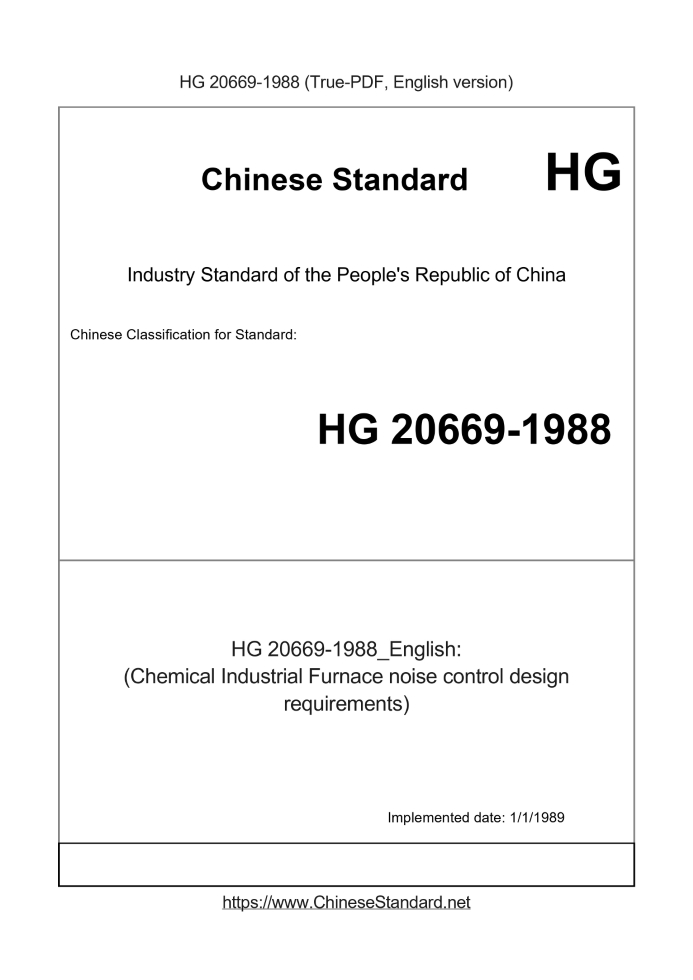 HG 20669-1988 (True-PDF, English version)

Chinese Standard HG

Industry Standard of the People's Republic of China

Chinese Classification for Standard:

HG 20669-1988

HG 20669-1988_English:
(Chemical Industrial Furnace noise control design requirements)

Implemented date: 1/1/1989

https://www.ChineseStandard.net